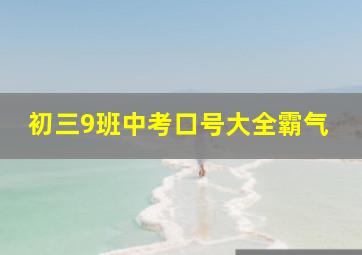 初三9班中考口号大全霸气